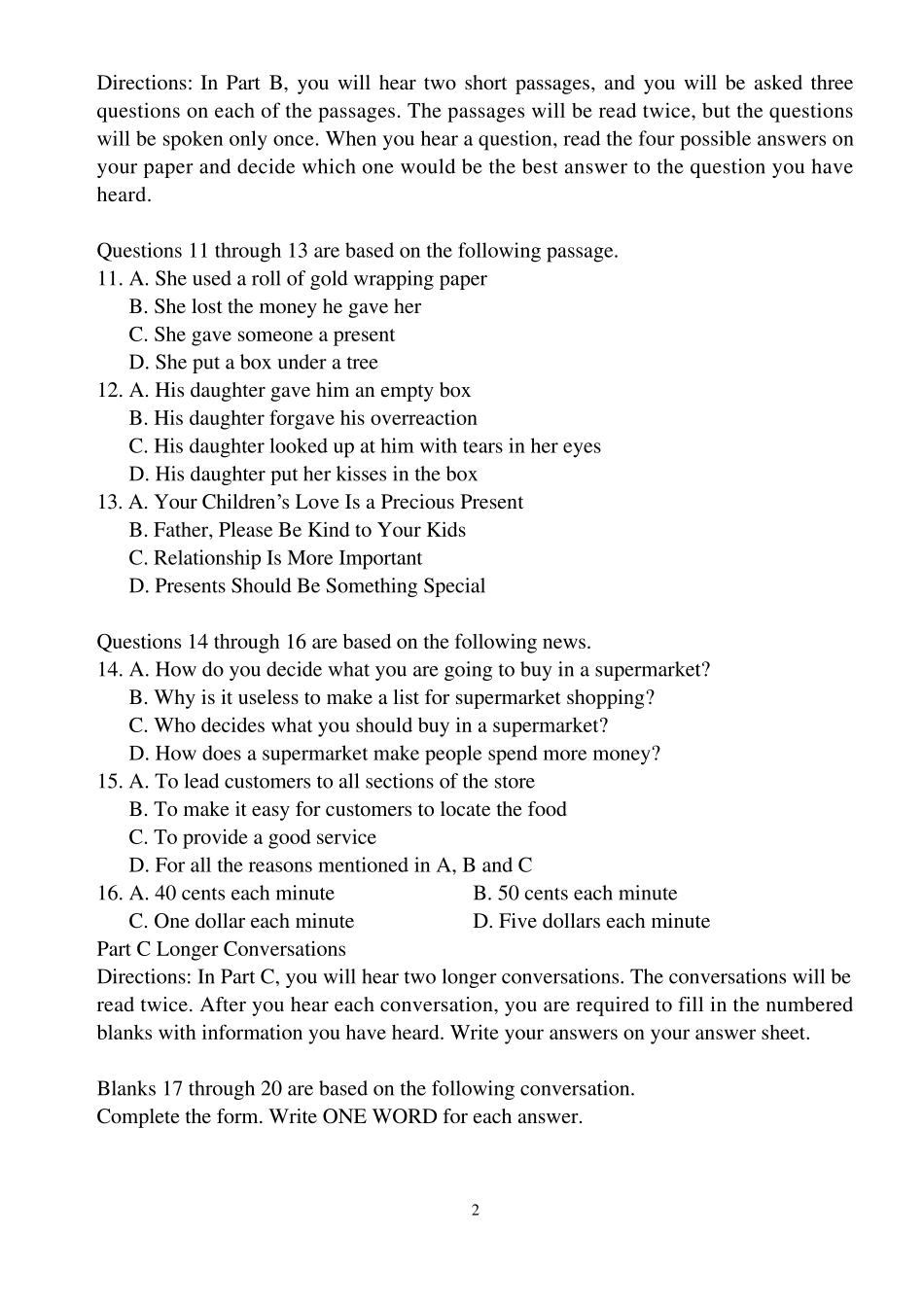 Directions: In Part B, you will hear two short passages, and you will be asked three questions on each of the passages. The passages will be read twice, but the questions will be spoken only once. When you hear a question, read the four possible answers on your paper and decide which one would be the best answer to the question you have heard.

Questions 11 through 13 are based on the following passage.
11. A. She used a roll of gold wrapping paper
B. She lost the money he gave her
C. She gave someone a present
D. She put a box under a tree
12. A. His daughter gave him an empty box
B. His daughter forgave his overreaction
C. His daughter looked up at him with tears in her eyes
D. His daughter put her kisses in the box
13. A. Your Children's Love Is a Precious Present
B. Father, Please Be Kind to Your Kids
C. Relationship Is More Important
D. Presents Should Be Something Special

Questions 14 through 16 are based on the following news.
14. A. How do you decide what you are going to buy in a supermarket?
B. Why is it useless to make a list for supermarket shopping?
C. Who decides what you should buy in a supermarket?
D. How does a supermarket make people spend more money?
15. A. To lead customers to all sections of the store
B. To make it easy for customers to locate the food
C. To provide a good service
D. For all the reasons mentioned in A, B and C
16. A. 40 cents each minute
B. 50 cents each minute
C. One dollar each minute
D. Five dollars each minute
Part C Longer Conversations
Directions: In Part C, you will hear two longer conversations. The conversations will be read twice. After you hear each conversation, you are required to fill in the numbered blanks with information you have heard. Write your answers on your answer sheet.

Blanks 17 through 20 are based on the following conversation.
Complete the form. Write ONE WORD for each answer.

2